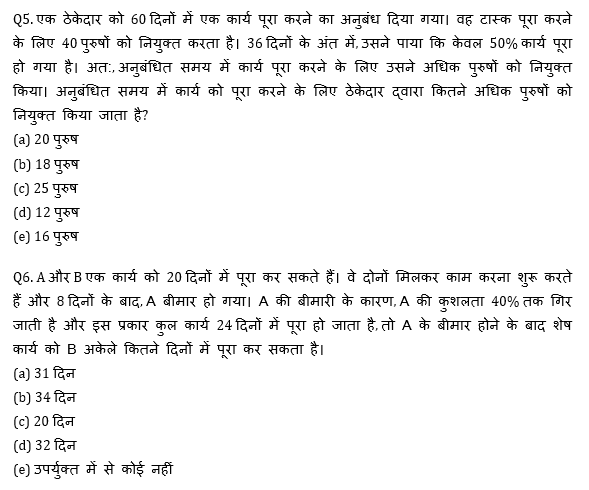 Q5. एक ठेकेदार को 60 दिनों में एक कार्य पूरा करने का अनुबंध दिया गया। वह टास्क पूरा करने के लिए 40 पुरुषों को नियुक्त करता है। 36 दिनों के अंत में, उसने पाया कि केवल 50% कार्य पूरा हो गया है। अत:, अनुबंधित समय में कार्य पूरा करने के लिए उसने अधिक पुरुषों को नियुक्त किया। अनुबंधित समय में कार्य को पूरा करने के लिए ठेकेदार द्वारा कितने अधिक पुरुषों को नियुक्त किया जाता है?
(a) 20 पुरुष
(b) 18 पुरुष
(c) 25 पुरुष
(d) 12 पुरुष
(e) 16 पुरुष

Q6. A और B एक कार्य को 20 दिनों में पूरा कर सकते हैं। वे दोनों मिलकर काम करना शुरू करते हैं और 8 दिनों के बाद, A बीमार हो गया। A की बीमारी के कारण, A की कुशलता 40% तक गिर जाती है और इस प्रकार कुल कार्य 24 दिनों में पूरा हो जाता है, तो A के बीमार होने के बाद शेष कार्य को B अकेले कितने दिनों में पूरा कर सकता है।
(a) 31 दिन
(b) 34 दिन
(c) 20 दिन
(d) 32 दिन
(e) उपर्युक्त में से कोई नहीं